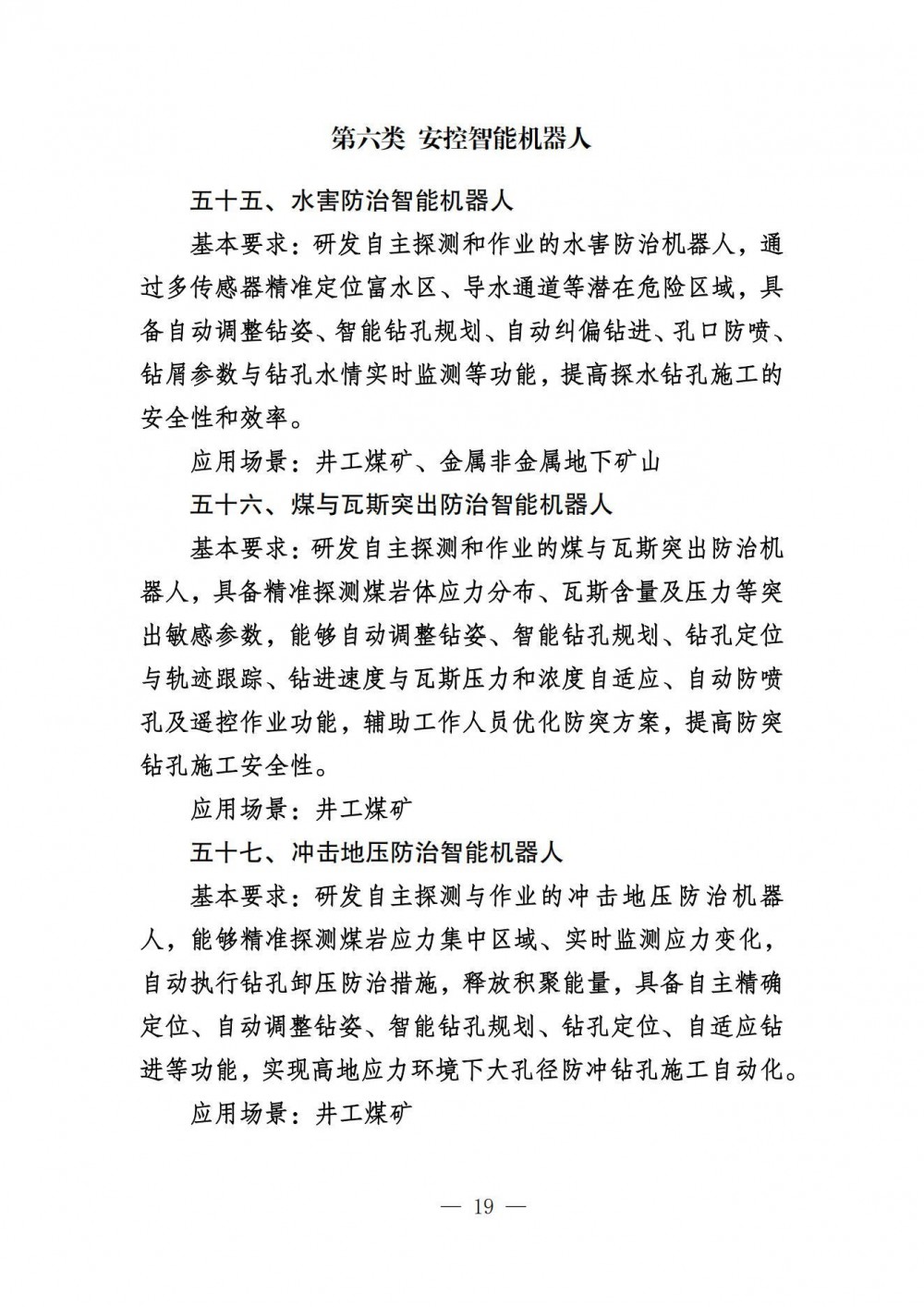 第六类 安控智能机器人

五十五、水害防治智能机器人

基本要求：研发自主探测和作业的水害防治机器人，通过多传感器精准定位富水区、导水通道等潜在危险区域，具备自动调整钻姿、智能钻孔规划、自动纠偏钻进、孔口防喷、钻屑参数与钻孔水情实时监测等功能，提高探水钻孔施工的安全性和效率。

应用场景：井工煤矿、金属非金属地下矿山

五十六、煤与瓦斯突出防治智能机器人

基本要求：研发自主探测和作业的煤与瓦斯突出防治机器人，具备精准探测煤岩体应力分布、瓦斯含量及压力等突出敏感参数，能够自动调整钻姿、智能钻孔规划、钻孔定位与轨迹跟踪、钻进速度与瓦斯压力和浓度自适应、自动防喷孔及遥控作业功能，辅助工作人员优化防突方案，提高防突钻孔施工安全性。

应用场景：井工煤矿

五十七、冲击地压防治智能机器人

基本要求：研发自主探测与作业的冲击地压防治机器人，能够精准探测煤岩应力集中区域、实时监测应力变化，自动执行钻孔卸压防治措施，释放积聚能量，具备自主精确定位、自动调整钻姿、智能钻孔规划、钻孔定位、自适应钻进等功能，实现高地应力环境下大孔径防冲钻孔施工自动化。

应用场景：井工煤矿

— 19 —